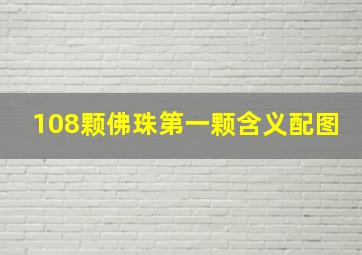 108颗佛珠第一颗含义配图